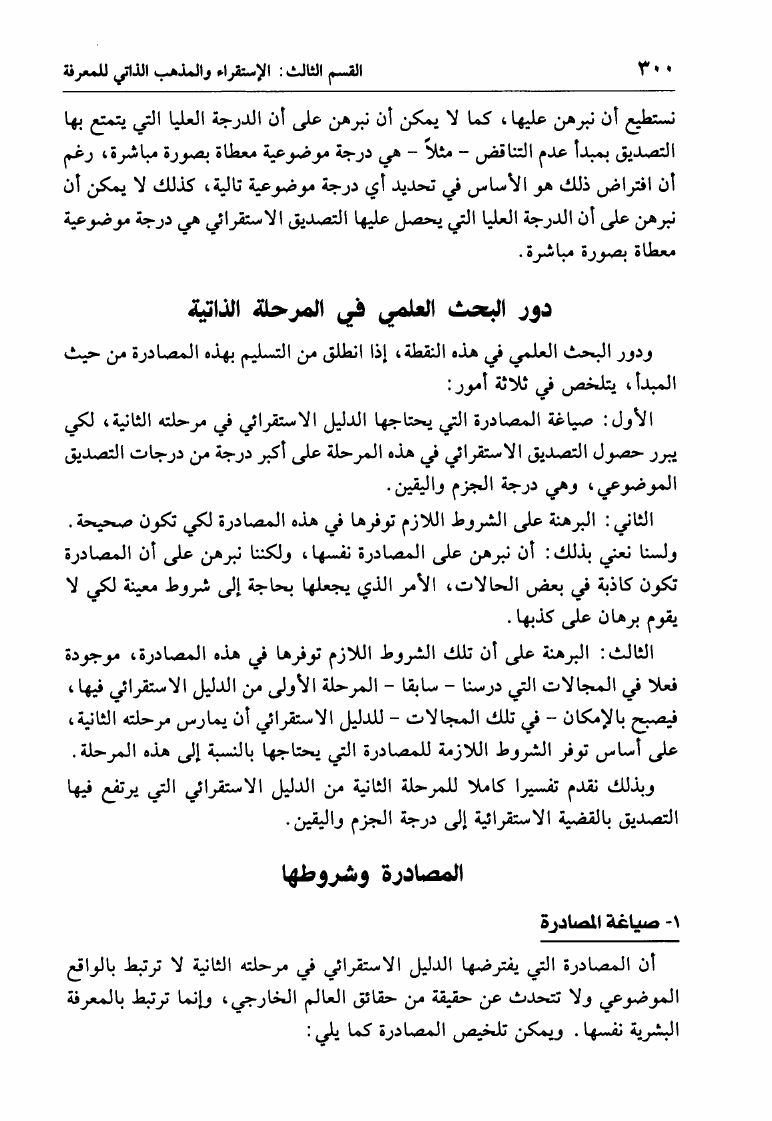 ٣٠٠ القسم الثالث: الإستقراء والمذهب الذاتي للمعرفة

نستطيع أن نبرهن عليها، كما لا يمكن أن نبرهن على أن الدرجة العليا التي يتمتع بها التصديق بمبدأ عدم التناقض - مثلاً - هي درجة موضوعية معطاة بصورة مباشرة، رغم أن افتراض ذلك هو الأساس في تحديد أي درجة موضوعية تالية، كذلك لا يمكن أن نبرهن على أن الدرجة العليا التي يحصل عليها التصديق الاستقرائي هي درجة موضوعية معطاة بصورة مباشرة.

دور البحث العلمي في المرحلة الذاتية

ودور البحث العلمي في هذه النقطة، إذا انطلق من التسليم بهذه المصادرة من حيث المبدأ، يتلخص في ثلاثة أمور:

الأول: صياغة المصادرة التي يحتاجها الدليل الاستقرائي في مرحلته الثانية، لكي يبرر حصول التصديق الاستقرائي في هذه المرحلة على أكبر درجة من درجات التصديق الموضوعي، وهي درجة الجزم واليقين.

الثاني: البرهنة على الشروط اللازم توفرها في هذه المصادرة لكي تكون صحيحة. ولسنا نعني بذلك: أن نبرهن على المصادرة نفسها، ولكننا نبرهن على أن المصادرة تكون كاذبة في بعض الحالات، الأمر الذي يجعلها بحاجة إلى شروط معينة لكي لا يقوم برهان على كذبها.

الثالث: البرهنة على أن تلك الشروط اللازم توفرها في هذه المصادرة، موجودة فعلا في المجالات التي درسنا - سابقا - المرحلة الأولى من الدليل الاستقرائي فيها، فيصبح بالإمكان - في تلك المجالات - للدليل الاستقرائي أن يمارس مرحلته الثانية، على أساس توفر الشروط اللازمة للمصادرة التي يحتاجها بالنسبة إلى هذه المرحلة.

وبذلك نقدم تفسيرا كاملا للمرحلة الثانية من الدليل الاستقرائي التي يرتفع فيها التصديق بالقضية الاستقرائية إلى درجة الجزم واليقين.

المصادرة وشروطها

١- صياغة المصادرة

أن المصادرة التي يفترضها الدليل الاستقرائي في مرحلته الثانية لا ترتبط بالواقع الموضوعي ولا تتحدث عن حقيقة من حقائق العالم الخارجي، وإنما ترتبط بالمعرفة البشرية نفسها. ويمكن تلخيص المصادرة كما يلي: